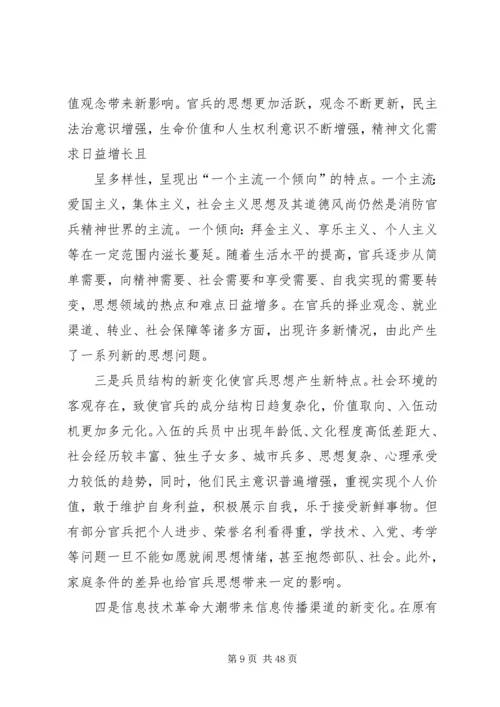 值观念带来新影响。官兵的思想更加活跃，观念不断更新，民主法治意识增强，生命价值和人生权利意识不断增强，精神文化需求日益增长且

呈多样性，呈现出“一个主流一个倾向”的特点。一个主流：爱国主义，集体主义，社会主义思想及其道德风尚仍然是消防官兵精神世界的主流。一个倾向：拜金主义、享乐主义、个人主义等在一定范围内滋长蔓延。随着生活水平的提高，官兵逐步从简单需要，向精神需要、社会需要和享受需要、自我实现的需要转变，思想领域的热点和难点日益增多。在官兵的择业观念、就业渠道、转业、社会保障等诸多方面，出现许多新情况，由此产生了一系列新的思想问题。

三是兵员结构的新变化使官兵思想产生新特点。社会环境的客观存在，致使官兵的成分结构日趋复杂化，价值取向、入伍动机更加多元化。入伍的兵员中出现年龄低、文化程度高低差距大、社会经历较丰富、独生子女多、城市兵多、思想复杂、心理承受力较低的趋势，同时，他们民主意识普遍增强，重视实现个人价值，敢于维护自身利益，积极展示自我，乐于接受新鲜事物。但有部分官兵把个人进步、荣誉名利看得重，学技术、入党、考学等问题一旦不能如愿就闹思想情绪，甚至抱怨部队、社会。此外，家庭条件的差异也给官兵思想带来一定的影响。

四是信息技术革命大潮带来信息传播渠道的新变化。在原有

第 9 页 共 48 页